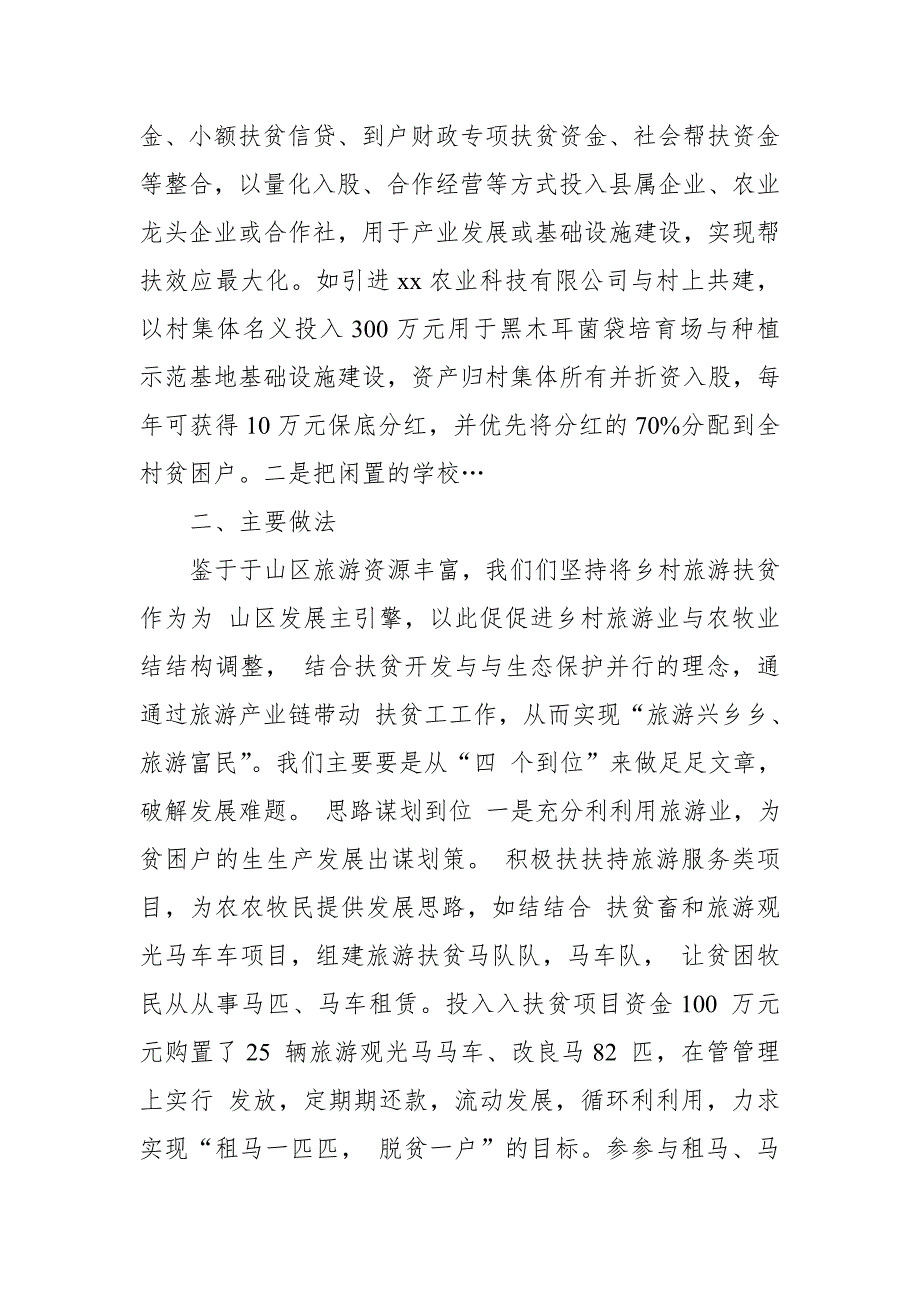 金、小额扶贫信贷、到户财政专项扶贫资金、社会帮扶资金等整合，以量化入股、合作经营等方式投入县属企业、农业龙头企业或合作社，用于产业发展或基础设施建设，实现帮扶效应最大化。如引进 xx 农业科技有限公司与村上共建，以村集体名义投入 300 万元用于黑木耳菌袋培育场与种植示范基地基础设施建设，资产归村集体所有并折资入股，每年可获得 10 万元保底分红，并优先将分红的 70%分配到全村贫困户。二是把闲置的学校…

二、主要做法

鉴于于山区旅游资源丰富，我们们坚持将乡村旅游扶贫作为为 山区发展主引擎，以此促促进乡村旅游业与农牧业结结构调整， 结合扶贫开发与与生态保护并行的理念，通通过旅游产业链带动 扶贫工工作，从而实现“旅游兴乡乡、旅游富民”。我们主要要是从“四 个到位”来做足足文章，破解发展难题。 思路谋划到位 一是充分利利用旅游业，为贫困户的生生产发展出谋划策。 积极扶扶持旅游服务类项目，为农农牧民提供发展思路，如结结合 扶贫畜和旅游观光马车车项目，组建旅游扶贫马队队，马车队， 让贫困牧民从从事马匹、马车租赁。投入入扶贫项目资金 100 万元元购置了 25 辆旅游观光马马车、改良马 82 匹，在管管理上实行 发放，定期期还款，流动发展，循环利利用，力求实现“租马一匹匹， 脱贫一户”的目标。参参与租马、马